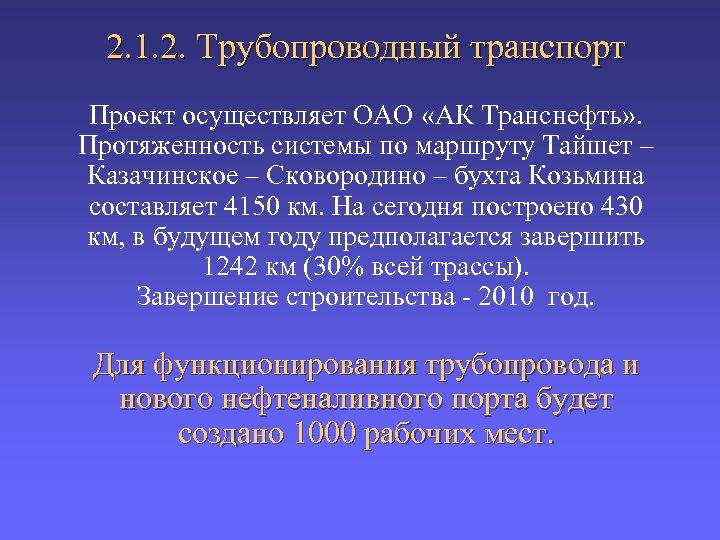 2.1.2. Трубопроводный транспорт

Проект осуществляет ОАО «АК Транснефть». Протяженность системы по маршруту Тайшет – Казачинское – Сковородино – бухта Козьмина составляет 4150 км. На сегодня построено 430 км, в будущем году предполагается завершить 1242 км (30% всей трассы).
Завершение строительства - 2010 год.

Для функционирования трубопровода и нового нефтеналивного порта будет создано 1000 рабочих мест.